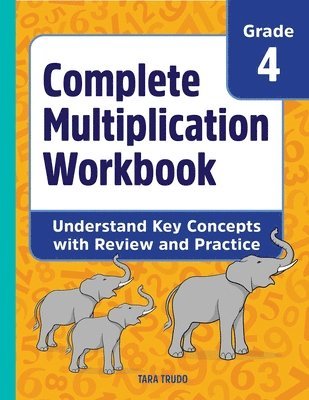 Grade
4

Complete Multiplication Workbook

Understand Key Concepts with Review and Practice

TARA TRUDO